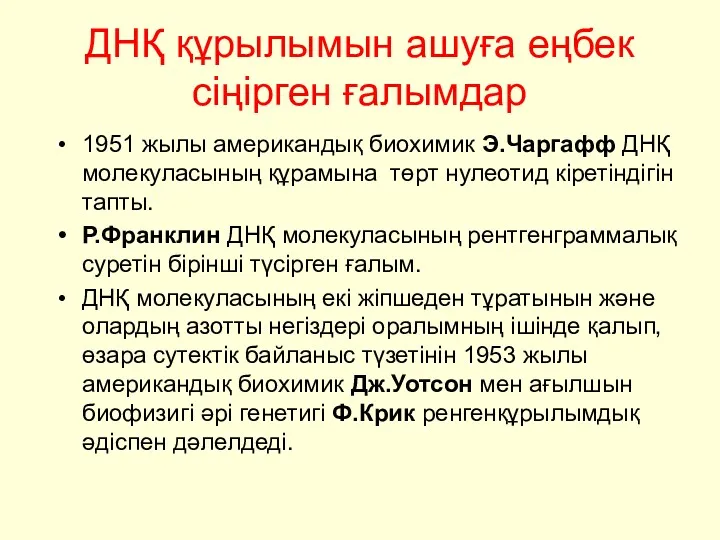 ДНҚ құрылымын ашуға еңбек сіңірген ғалымдар

• 1951 жылы американдық биохимик Э.Чаргафф ДНҚ молекуласының құрамына  төрт нулеотид кіретіндігін тапты.

• Р.Франклин ДНҚ молекуласының рентгенграммалық суретін бірінші түсірген ғалым.

• ДНҚ молекуласының екі жіпшеден тұратынын және олардың азотты негіздері оралымның ішінде қалып, өзара сутектік байланыс түзетінін 1953 жылы американдық биохимик Дж.Уотсон мен ағылшын биофизигі әрі генетигі Ф.Крик ренгенқұрылымдық әдіспен дәлелдеді.